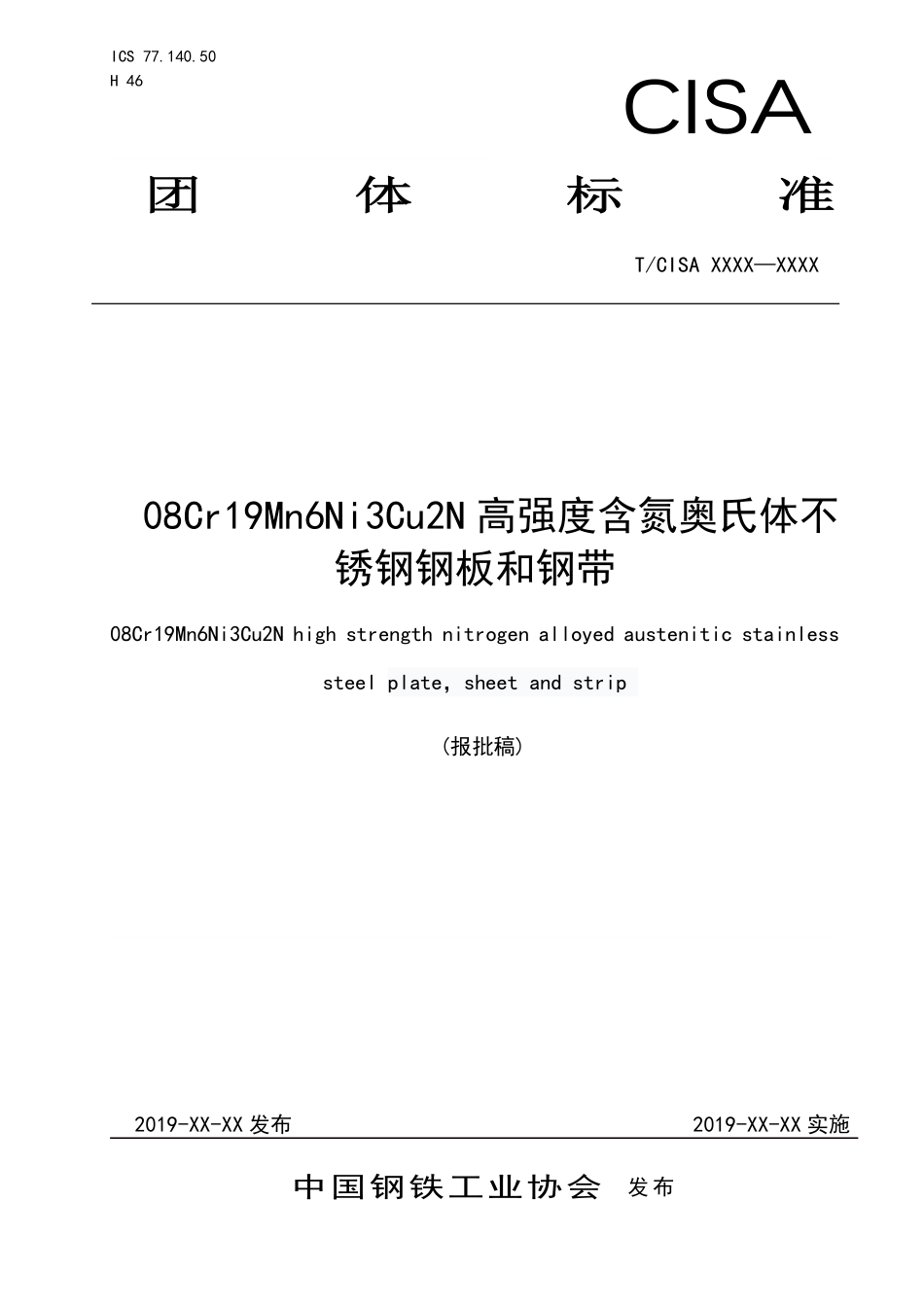 ICS 77.140.50
H 46

CISA

团 体 标 准

T/CISA XXXX—XXXX

08Cr19Mn6Ni3Cu2N 高强度含氮奥氏体不锈钢钢板和钢带

08Cr19Mn6Ni3Cu2N high strength nitrogen alloyed austenitic stainless steel plate, sheet and strip

(报批稿)

2019-XX-XX 发布

2019-XX-XX 实施

中国钢铁工业协会 发布